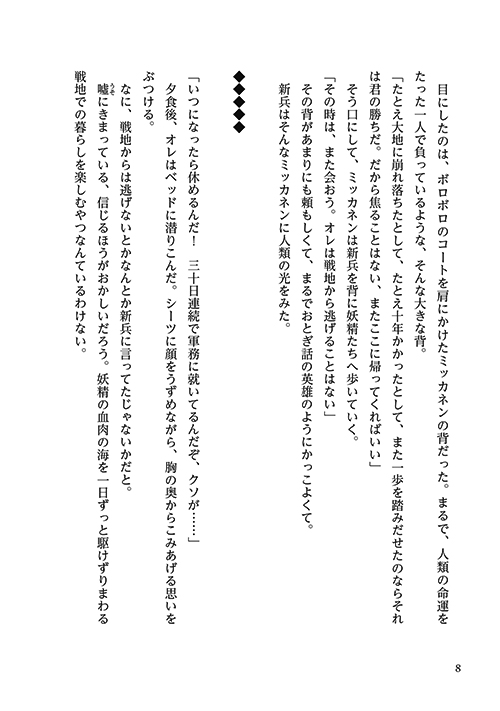 目にしたのは、ボロボロのコートを肩にかけたミッカネンの背だった。まるで、人類の命運をたった一人で負っているような、そんな大きな背。

「たとえ大地に崩れ落ちたとして、たとえ十年かかったとして、また一歩を踏みだせたのならそれは君の勝ちだ。だから焦ることはない、またここに帰ってくればいい」

そう口にして、ミッカネンは新兵を背に妖精たちへ歩いていく。

「その時は、また会おう。オレは戦地から逃げることはない」

その背があまりにも頼もしくて、まるでおとぎ話の英雄のようにかっこよくて。

新兵はそんなミッカネンに人類の光をみた。

◆◆◆◆◆

「いつになったら休めるんだ！　三十日連続で軍務に就いてるんだぞ、クソが……」

夕食後、オレはベッドに潜りこんだ。シーツに顔をうずめながら、胸の奥からこみあげる思いをぶつける。

なに、戦地からは逃げないとかなんとか新兵に言ってたじゃないかだと。

嘘にきまっている、信じるほうがおかしいだろう。妖精の血肉の海を一日ずっと駆けずりまわる戦地での暮らしを楽しむやつなんているわけない。

8